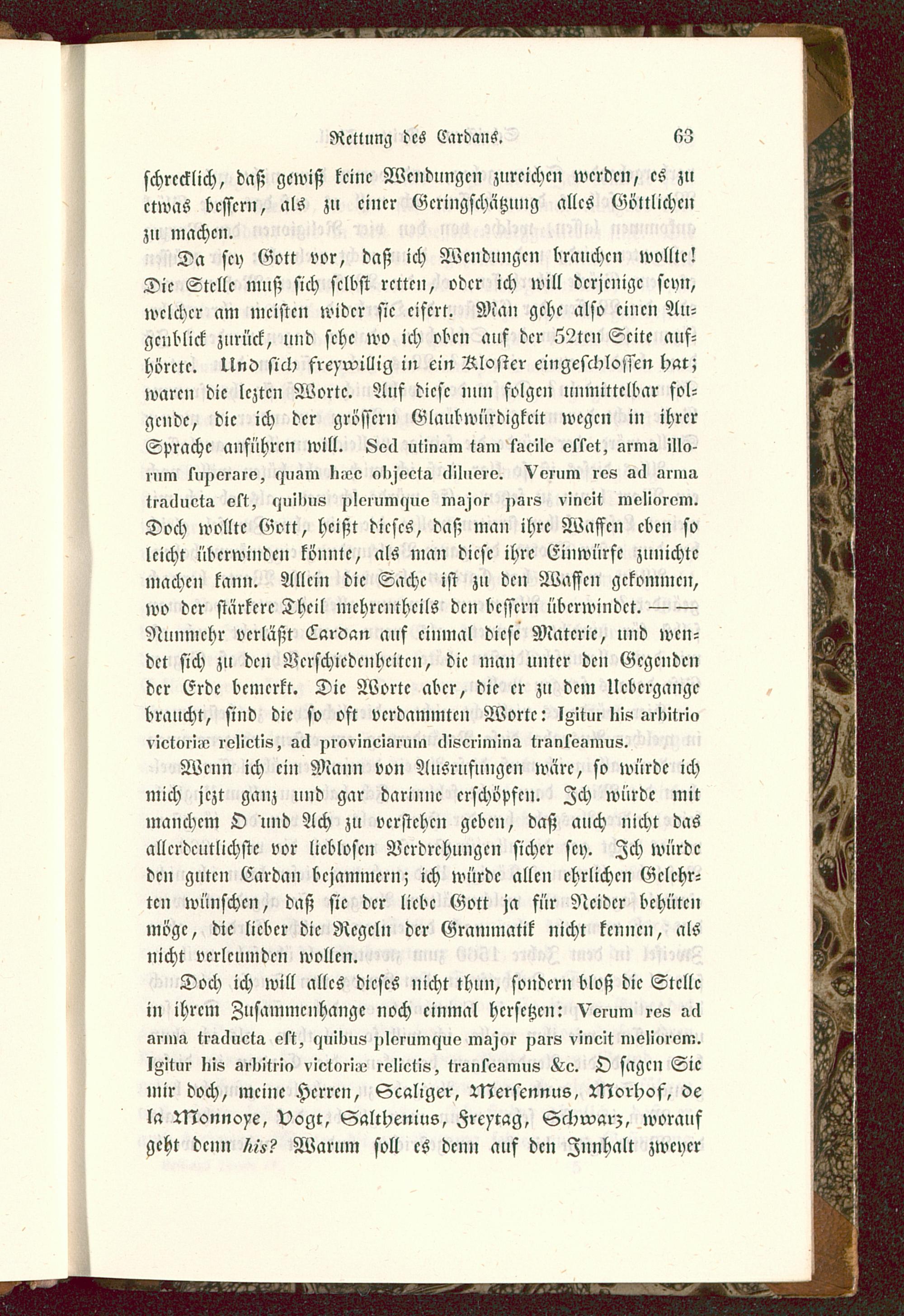 Rettung des Cardans. 63

schrecklich, daß gewiß keine Wendungen zureichen werden, es zu etwas bessern, als zu einer Geringschätzung alles Göttlichen zu machen.

Da sey Gott vor, daß ich Wendungen brauchen wollte! Die Stelle muß sich selbst retten, oder ich will derjenige seyn, welcher am meisten wider sie eifert. Man gehe also einen Augenblick zurück, und sehe wo ich oben auf der 52ten Seite aufhörete. Und sich freywillig in ein Kloster eingeschlossen hat; waren die lezten Worte. Auf diese nun folgen unmittelbar folgende, die ich der grössern Glaubwürdigkeit wegen in ihrer Sprache anführen will. Sed utinam tam facile esset, arma illorum superare, quam hæc objecta diluere. Verum res ad arma traducta est, quibus plerumque major pars vincit meliorem. Doch wollte Gott, heißt dieses, daß man ihre Waffen eben so leicht überwinden könnte, als man diese ihre Einwürfe zunichte machen kann. Allein die Sache ist zu den Waffen gekommen, wo der stärkere Theil mehrentheils den bessern überwindet. — — Nunmehr verläßt Cardan auf einmal diese Materie, und wendet sich zu den Verschiedenheiten, die man unter den Gegenden der Erde bemerkt. Die Worte aber, die er zu dem Uebergange braucht, sind die so oft verdammten Worte: Igitur his arbitrio victoriæ relictis, ad provinciarum discrimina transeamus.

Wenn ich ein Mann von Ausrufungen wäre, so würde ich mich jezt ganz und gar darinne erschöpfen. Ich würde mit manchem O und Ach zu verstehen geben, daß auch nicht das allerdeutlichste vor lieblosen Verdrehungen sicher sey. Ich würde den guten Cardan bejammern; ich würde allen ehrlichen Gelehrten wünschen, daß sie der liebe Gott ja für Neider behüten möge, die lieber die Regeln der Grammatik nicht kennen, als nicht verleumden wollen.

Doch ich will alles dieses nicht thun, sondern bloß die Stelle in ihrem Zusammenhange noch einmal hersetzen: Verum res ad arma traducta est, quibus plerumque major pars vincit meliorem. Igitur his arbitrio victoriæ relictis, transeamus &c. O sagen Sie mir doch, meine Herren, Scaliger, Mersennus, Morhof, de la Monnoye, Vogt, Salthenius, Freytag, Schwarz, worauf geht denn his? Warum soll es denn auf den Innhalt zweyer